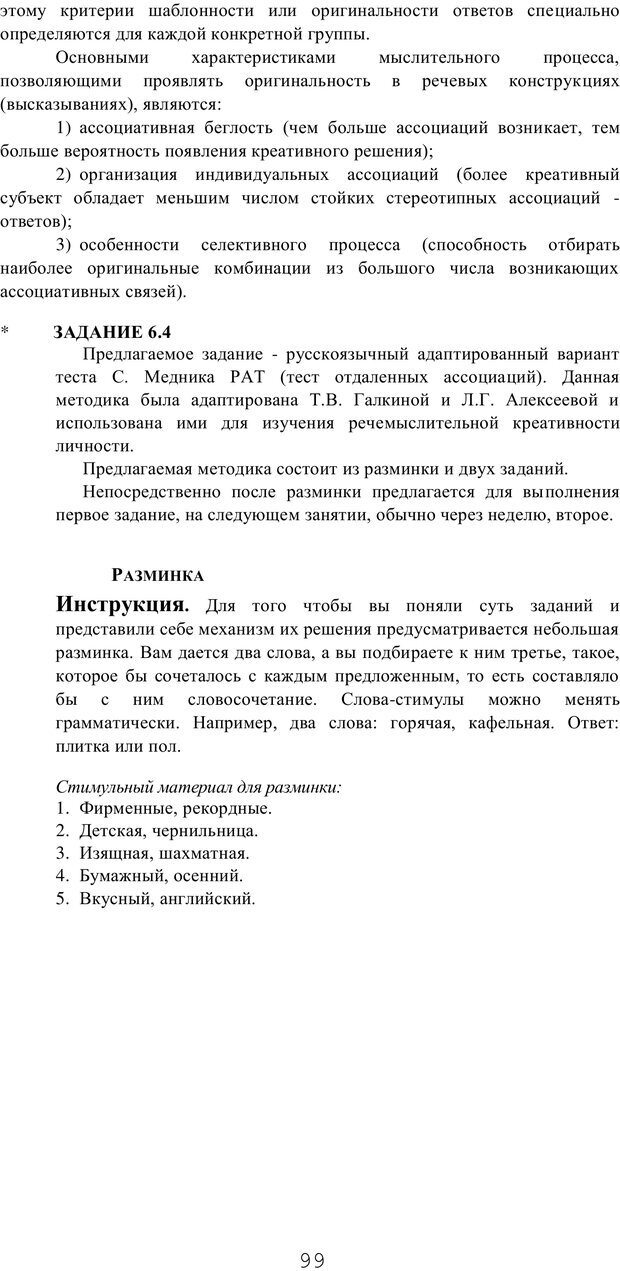 этому критерии шаблонности или оригинальности ответов специально определяются для каждой конкретной группы.

Основными характеристиками мыслительного процесса, позволяющими проявлять оригинальность в речевых конструкциях (высказываниях), являются:

1) ассоциативная беглость (чем больше ассоциаций возникает, тем больше вероятность появления креативного решения);

2) организация индивидуальных ассоциаций (более креативный субъект обладает меньшим числом стойких стереотипных ассоциаций - ответов);

3) особенности селективного процесса (способность отбирать наиболее оригинальные комбинации из большого числа возникающих ассоциативных связей).

* ЗАДАНИЕ 6.4

Предлагаемое задание - русскоязычный адаптированный вариант теста С. Медника РАТ (тест отдаленных ассоциаций). Данная методика была адаптирована Т.В. Галкиной и Л.Г. Алексеевой и использована ими для изучения речемыслительной креативности личности.

Предлагаемая методика состоит из разминки и двух заданий.

Непосредственно после разминки предлагается для выполнения первое задание, на следующем занятии, обычно через неделю, второе.

РАЗМИНКА

Инструкция. Для того чтобы вы поняли суть заданий и представили себе механизм их решения предусматривается небольшая разминка. Вам дается два слова, а вы подбираете к ним третье, такое, которое бы сочеталось с каждым предложенным, то есть составляло бы с ним словосочетание. Слова-стимулы можно менять грамматически. Например, два слова: горячая, кафельная. Ответ: плитка или пол.

Стимульный материал для разминки:
1. Фирменные, рекордные.
2. Детская, чернильница.
3. Изящная, шахматная.
4. Бумажный, осенний.
5. Вкусный, английский.

99